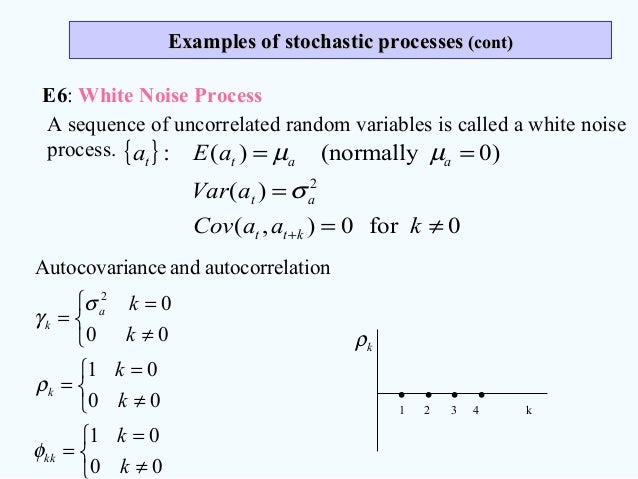 Examples of stochastic processes (cont)

E6: White Noise Process

A sequence of uncorrelated random variables is called a white noise process. $\{a_t\}$: $E(a_t) = \mu_a$ (normally $\mu_a = 0$)

$Var(a_t) = \sigma_a^2$

$Cov(a_t, a_{t+k}) = 0$ for $k \neq 0$

Autocovariance and autocorrelation

$\gamma_k = \begin{cases} \sigma_a^2 & k = 0 \\ 0 & k \neq 0 \end{cases}$

$\rho_k = \begin{cases} 1 & k = 0 \\ 0 & k \neq 0 \end{cases}$

$\phi_{kk} = \begin{cases} 1 & k = 0 \\ 0 & k \neq 0 \end{cases}$

$\rho_k$

1 2 3 4 k